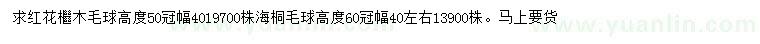 求红花檵木毛球高度50冠幅4019700株海桐毛球高度60冠幅40左右13900株。马上要货

www.yuanlin.com